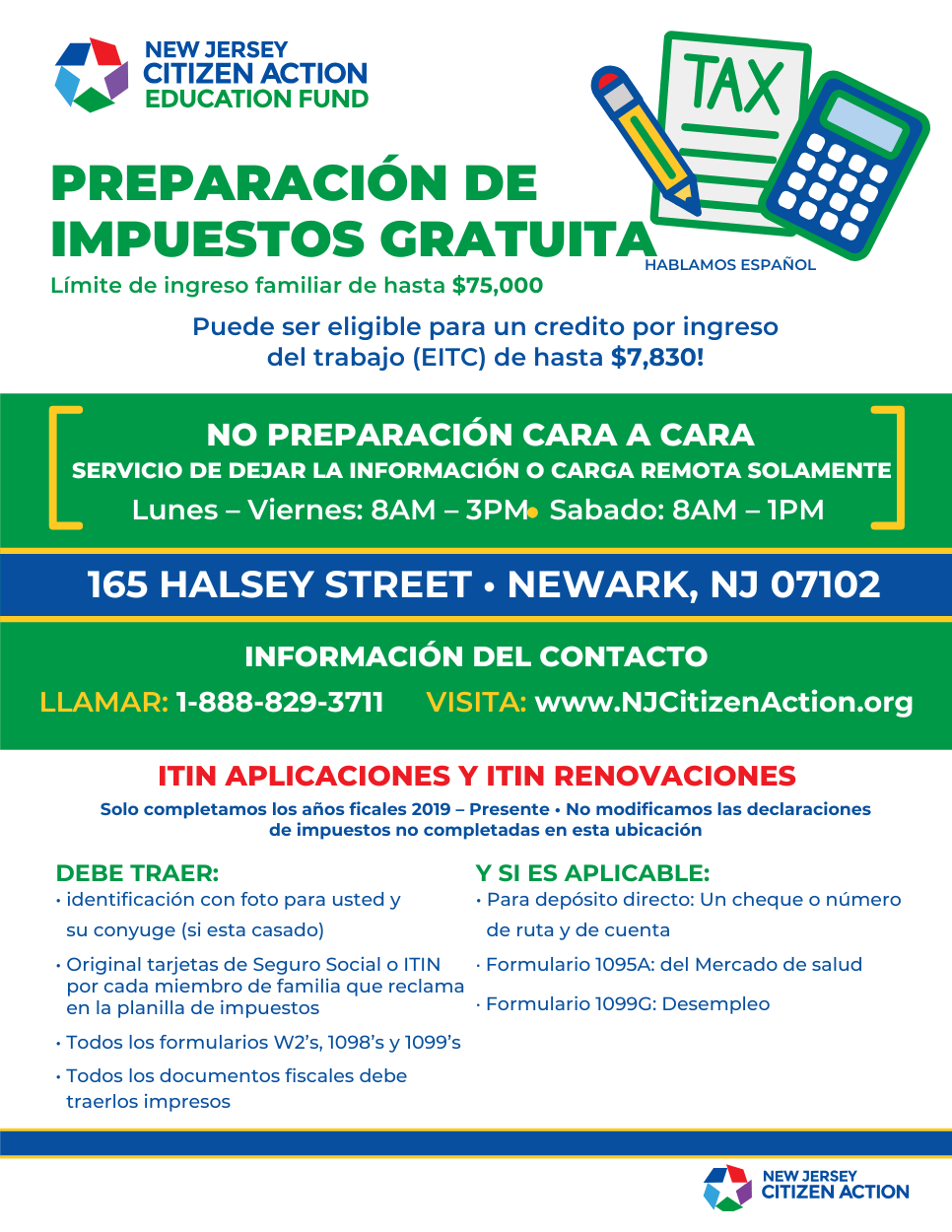 NEW JERSEY
CITIZEN ACTION
EDUCATION FUND

TAX

PREPARACIÓN DE IMPUESTOS GRATUITA

HABLAMOS ESPAÑOL

Límite de ingreso familiar de hasta $75,000

Puede ser eligible para un credito por ingreso del trabajo (EITC) de hasta $7,830!

NO PREPARACIÓN CARA A CARA
SERVICIO DE DEJAR LA INFORMACIÓN O CARGA REMOTA SOLAMENTE
Lunes – Viernes: 8AM – 3PM • Sabado: 8AM – 1PM

165 HALSEY STREET • NEWARK, NJ 07102

INFORMACIÓN DEL CONTACTO
LLAMAR: 1-888-829-3711 VISITA: www.NJCitizenAction.org

ITIN APLICACIONES Y ITIN RENOVACIONES
Solo completamos los años fiscales 2019 – Presente • No modificamos las declaraciones de impuestos no completadas en esta ubicación

DEBE TRAER:
• identificación con foto para usted y su conyuge (si esta casado)
• Original tarjetas de Seguro Social o ITIN por cada miembro de familia que reclama en la planilla de impuestos
• Todos los formularios W2's, 1098's y 1099's
• Todos los documentos fiscales debe traerlos impresos

Y SI ES APLICABLE:
• Para depósito directo: Un cheque o número de ruta y de cuenta
• Formulario 1095A: del Mercado de salud
• Formulario 1099G: Desempleo

NEW JERSEY
CITIZEN ACTION